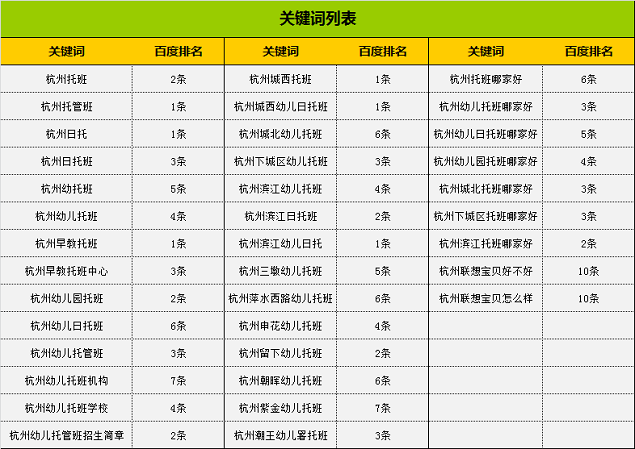 关键词列表

| 关键词 | 百度排名 | 关键词 | 百度排名 | 关键词 | 百度排名 |
|---|---|---|---|---|---|
| 杭州托班 | 2条 | 杭州城西托班 | 1条 | 杭州托班哪家好 | 6条 |
| 杭州托管班 | 1条 | 杭州城西幼儿日托班 | 1条 | 杭州幼儿托班哪家好 | 3条 |
| 杭州日托 | 1条 | 杭州城北幼儿托班 | 6条 | 杭州幼儿日托班哪家好 | 5条 |
| 杭州日托班 | 3条 | 杭州下城区幼儿托班 | 3条 | 杭州幼儿园托班哪家好 | 4条 |
| 杭州幼托班 | 5条 | 杭州滨江幼儿托班 | 4条 | 杭州城北托班哪家好 | 3条 |
| 杭州幼儿托班 | 4条 | 杭州滨江日托班 | 2条 | 杭州下城区托班哪家好 | 3条 |
| 杭州早教托班 | 1条 | 杭州滨江幼儿日托 | 1条 | 杭州滨江托班哪家好 | 2条 |
| 杭州早教托班中心 | 3条 | 杭州三墩幼儿托班 | 5条 | 杭州联想宝贝好不好 | 10条 |
| 杭州幼儿园托班 | 2条 | 杭州萍水西路幼儿托班 | 6条 | 杭州联想宝贝怎么样 | 10条 |
| 杭州幼儿日托班 | 6条 | 杭州申花幼儿托班 | 4条 | | |
| 杭州幼儿托管班 | 3条 | 杭州留下幼儿托班 | 2条 | | |
| 杭州幼儿托班机构 | 7条 | 杭州朝晖幼儿托班 | 6条 | | |
| 杭州幼儿托班学校 | 4条 | 杭州紫金幼儿托班 | 7条 | | |
| 杭州幼儿托管班招生简章 | 2条 | 杭州潮王幼儿暑托班 | 3条 | | |